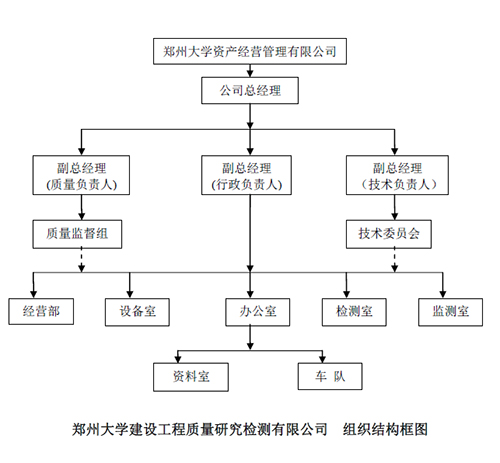 郑州大学资产经营管理有限公司

公司总经理

副总经理
(质量负责人)

副总经理
(行政负责人)

副总经理
(技术负责人)

质量监督组

技术委员会

经营部

设备室

办公室

检测室

监测室

资料室

车 队

郑州大学建设工程质量研究检测有限公司 组织结构框图